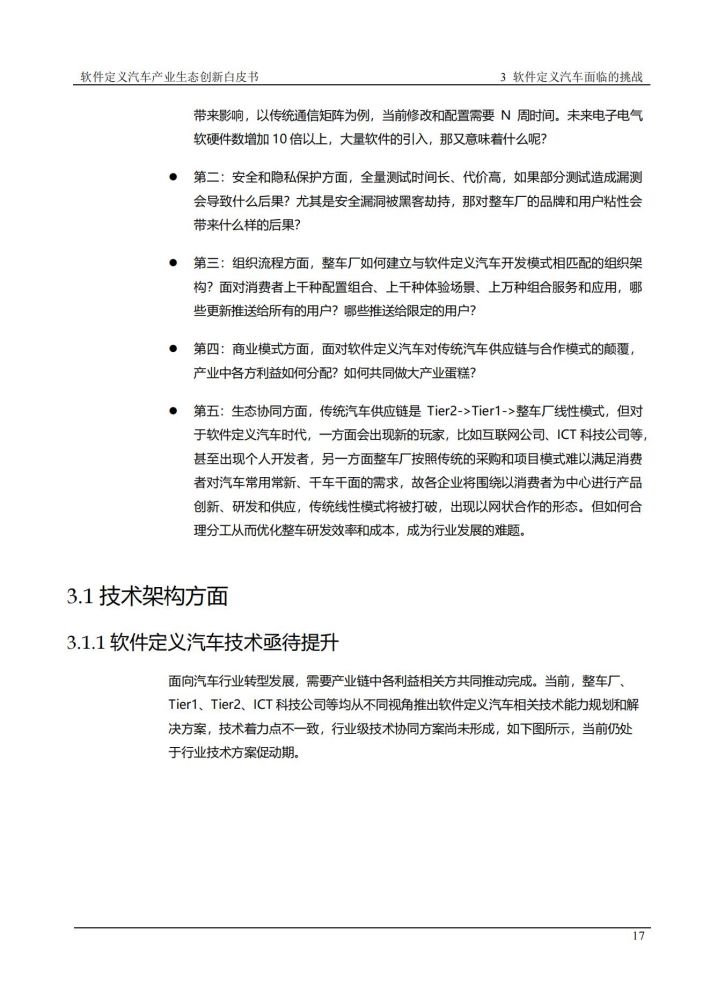 软件定义汽车产业生态创新白皮书　　3 软件定义汽车面临的挑战

带来影响，以传统通信矩阵为例，当前修改和配置需要 N 周时间。未来电子电气软硬件数增加 10 倍以上，大量软件的引入，那又意味着什么呢？

● 第二：安全和隐私保护方面，全量测试时间长、代价高，如果部分测试造成漏测会导致什么后果？尤其是安全漏洞被黑客劫持，那对整车厂的品牌和用户粘性会带来什么样的后果？

● 第三：组织流程方面，整车厂如何建立与软件定义汽车开发模式相匹配的组织架构？面对消费者上千种配置组合、上千种体验场景、上万种组合服务和应用，哪些更新推送给所有的用户？哪些推送给限定的用户？

● 第四：商业模式方面，面对软件定义汽车对传统汽车供应链与合作模式的颠覆，产业中各方利益如何分配？如何共同做大产业蛋糕？

● 第五：生态协同方面，传统汽车供应链是 Tier2->Tier1->整车厂线性模式，但对于软件定义汽车时代，一方面会出现新的玩家，比如互联网公司、ICT 科技公司等，甚至出现个人开发者，另一方面整车厂按照传统的采购和项目模式难以满足消费者对汽车常用常新、千车千面的需求，故各企业将围绕以消费者为中心进行产品创新、研发和供应，传统线性模式将被打破，出现以网状合作的形态。但如何合理分工从而优化整车研发效率和成本，成为行业发展的难题。

3.1 技术架构方面

3.1.1 软件定义汽车技术亟待提升

面向汽车行业转型发展，需要产业链中各利益相关方共同推动完成。当前，整车厂、Tier1、Tier2、ICT 科技公司等均从不同视角推出软件定义汽车相关技术能力规划和解决方案，技术着力点不一致，行业级技术协同方案尚未形成，如下图所示，当前仍处于行业技术方案促动期。

17